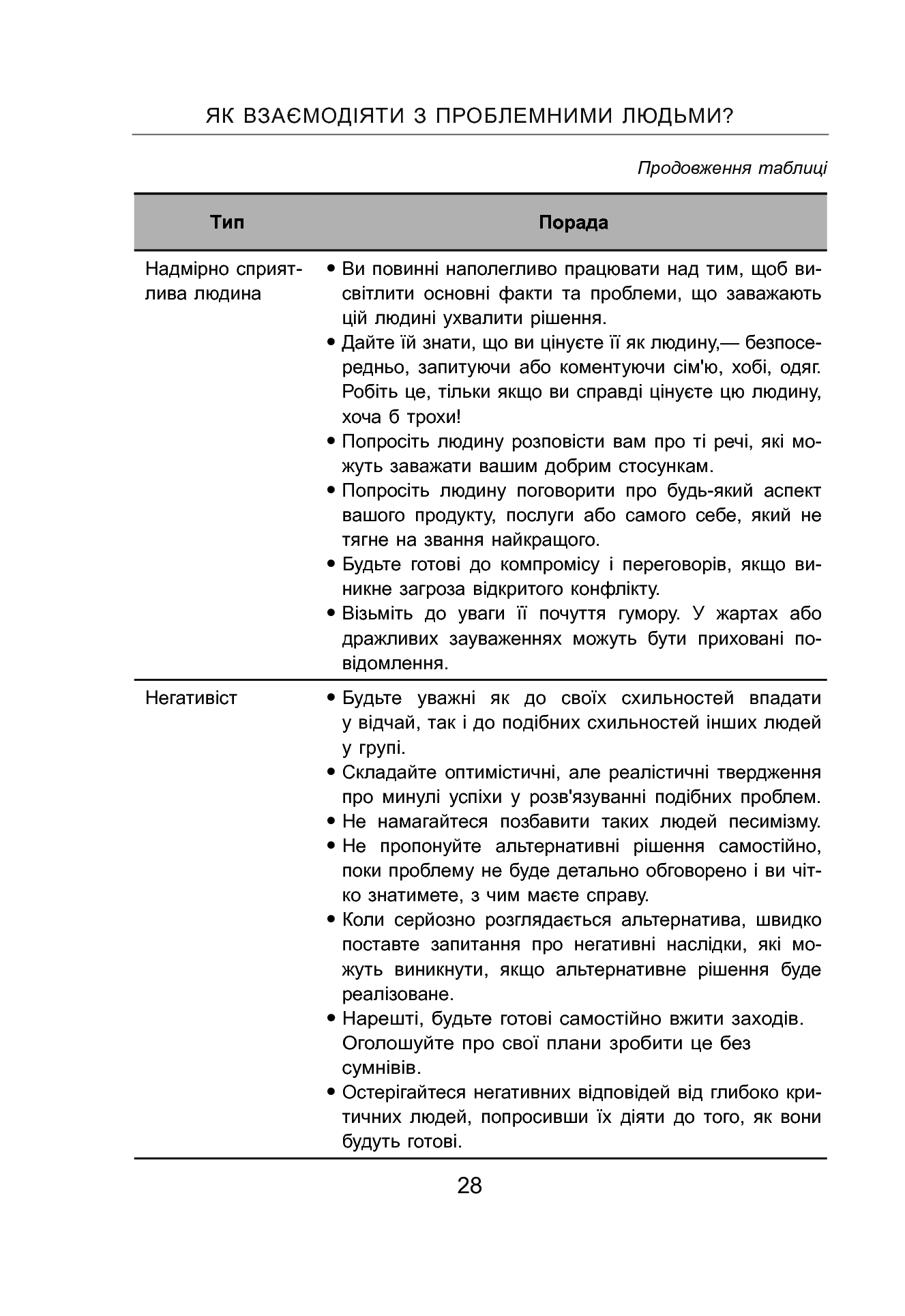 ЯК ВЗАЄМОДІЯТИ З ПРОБЛЕМНИМИ ЛЮДЬМИ?

Продовження таблиці

| Тип | Порада |
|---|---|
| Надмірно сприятлива людина | • Ви повинні наполегливо працювати над тим, щоб висвітлити основні факти та проблеми, що заважають цій людині ухвалити рішення. • Дайте їй знати, що ви цінуєте її як людину,— безпосередньо, запитуючи або коментуючи сім'ю, хобі, одяг. Робіть це, тільки якщо ви справді цінуєте цю людину, хоча б трохи! • Попросіть людину розповісти вам про ті речі, які можуть заважати вашим добрим стосункам. • Попросіть людину поговорити про будь-який аспект вашого продукту, послуги або самого себе, який не тягне на звання найкращого. • Будьте готові до компромісу і переговорів, якщо виникне загроза відкритого конфлікту. • Візьміть до уваги її почуття гумору. У жартах або дражливих зауваженнях можуть бути приховані повідомлення. |
| Негативіст | • Будьте уважні як до своїх схильностей впадати у відчай, так і до подібних схильностей інших людей у групі. • Складайте оптимістичні, але реалістичні твердження про минулі успіхи у розв'язуванні подібних проблем. • Не намагайтеся позбавити таких людей песимізму. • Не пропонуйте альтернативні рішення самостійно, поки проблему не буде детально обговорено і ви чітко знатимете, з чим маєте справу. • Коли серйозно розглядається альтернатива, швидко поставте запитання про негативні наслідки, які можуть виникнути, якщо альтернативне рішення буде реалізоване. • Нарешті, будьте готові самостійно вжити заходів. Оголошуйте про свої плани зробити це без сумнівів. • Остерігайтеся негативних відповідей від глибоко критичних людей, попросивши їх діяти до того, як вони будуть готові. |

28